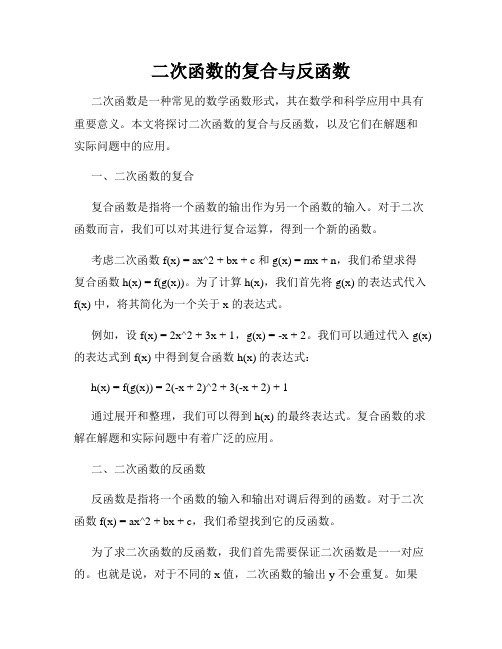 二次函数的复合与反函数

二次函数是一种常见的数学函数形式，其在数学和科学应用中具有重要意义。本文将探讨二次函数的复合与反函数，以及它们在解题和实际问题中的应用。

一、二次函数的复合

复合函数是指将一个函数的输出作为另一个函数的输入。对于二次函数而言，我们可以对其进行复合运算，得到一个新的函数。

考虑二次函数 f(x) = ax^2 + bx + c 和 g(x) = mx + n，我们希望求得复合函数 h(x) = f(g(x))。为了计算 h(x)，我们首先将 g(x) 的表达式代入 f(x) 中，将其简化为一个关于 x 的表达式。

例如，设 f(x) = 2x^2 + 3x + 1，g(x) = -x + 2。我们可以通过代入 g(x) 的表达式到 f(x) 中得到复合函数 h(x) 的表达式：

h(x) = f(g(x)) = 2(-x + 2)^2 + 3(-x + 2) + 1

通过展开和整理，我们可以得到 h(x) 的最终表达式。复合函数的求解在解题和实际问题中有着广泛的应用。

二、二次函数的反函数

反函数是指将一个函数的输入和输出对调后得到的函数。对于二次函数 f(x) = ax^2 + bx + c，我们希望找到它的反函数。

为了求二次函数的反函数，我们首先需要保证二次函数是一一对应的。也就是说，对于不同的 x 值，二次函数的输出 y 不会重复。如果